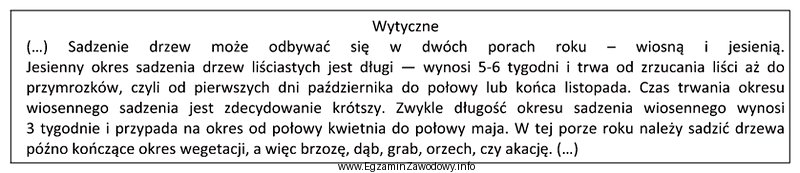 Wytyczne

(...) Sadzenie drzew może odbywać się w dwóch porach roku – wiosną i jesienią. Jesienny okres sadzenia drzew liściastych jest długi — wynosi 5-6 tygodni i trwa od zrzucania liści aż do przymrozków, czyli od pierwszych dni października do połowy lub końca listopada. Czas trwania okresu wiosennego sadzenia jest zdecydowanie krótszy. Zwykle długość okresu sadzenia wiosennego wynosi 3 tygodnie i przypada na okres od połowy kwietnia do połowy maja. W tej porze roku należy sadzić drzewa późno kończące okres wegetacji, a więc brzozę, dąb, grab, orzech, czy akację. (...)

www.EgzaminZawodowy.info